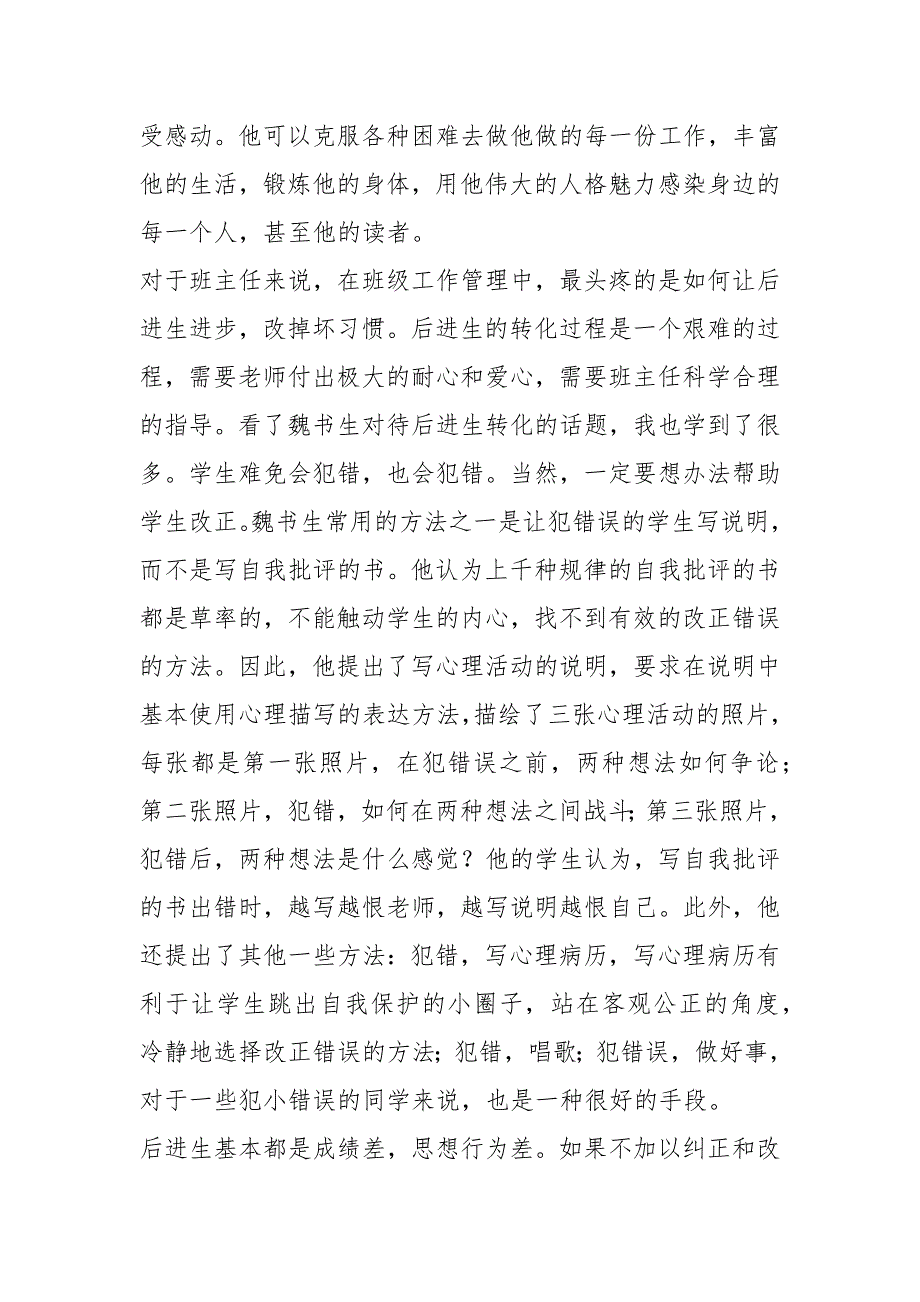 受感动。他可以克服各种困难去做他做的每一份工作，丰富他的生活，锻炼他的身体，用他伟大的人格魅力感染身边的每一个人，甚至他的读者。

对于班主任来说，在班级工作管理中，最头疼的是如何让后进生进步，改掉坏习惯。后进生的转化过程是一个艰难的过程，需要老师付出极大的耐心和爱心，需要班主任科学合理的指导。看了魏书生对待后进生转化的话题，我也学到了很多。学生难免会犯错，也会犯错。当然，一定要想办法帮助学生改正。魏书生常用的方法之一是让犯错误的学生写说明，而不是写自我批评的书。他认为上千种规律的自我批评的书都是草率的，不能触动学生的内心，找不到有效的改正错误的方法。因此，他提出了写心理活动的说明，要求在说明中基本使用心理描写的表达方法，描绘了三张心理活动的照片，每张都是第一张照片，在犯错误之前，两种想法如何争论；第二张照片，犯错，如何在两种想法之间战斗；第三张照片，犯错后，两种想法是什么感觉？他的学生认为，写自我批评的书出错时，越写越恨老师，越写说明越恨自己。此外，他还提出了其他一些方法：犯错，写心理病历，写心理病历有利于让学生跳出自我保护的小圈子，站在客观公正的角度，冷静地选择改正错误的方法；犯错，唱歌；犯错误，做好事，对于一些犯小错误的同学来说，也是一种很好的手段。

后进生基本都是成绩差，思想行为差。如果不加以纠正和改